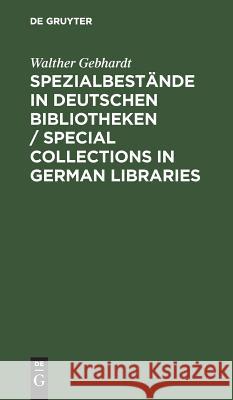 DE GRUYTER

Walther Gebhardt

SPEZIALBESTÄNDE IN DEUTSCHEN BIBLIOTHEKEN / SPECIAL COLLECTIONS IN GERMAN LIBRARIES

DE G

Kraina Książek